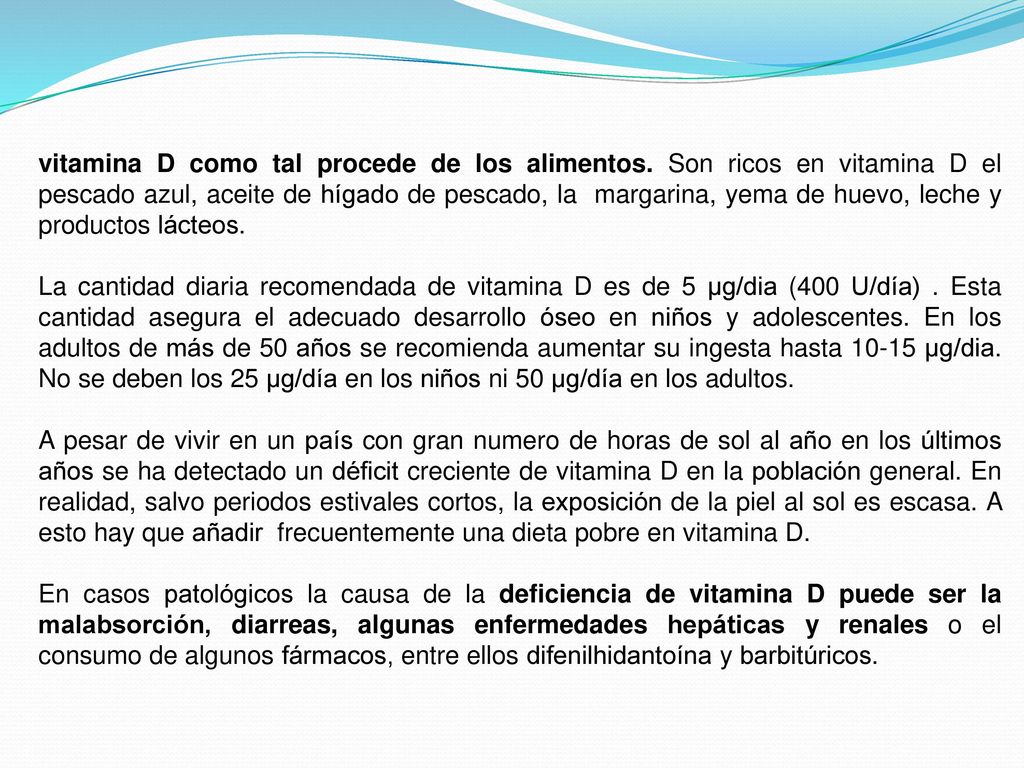 vitamina D como tal procede de los alimentos. Son ricos en vitamina D el pescado azul, aceite de hígado de pescado, la margarina, yema de huevo, leche y productos lácteos.

La cantidad diaria recomendada de vitamina D es de 5 µg/dia (400 U/día) . Esta cantidad asegura el adecuado desarrollo óseo en niños y adolescentes. En los adultos de más de 50 años se recomienda aumentar su ingesta hasta 10-15 µg/dia. No se deben los 25 µg/día en los niños ni 50 µg/día en los adultos.

A pesar de vivir en un país con gran numero de horas de sol al año en los últimos años se ha detectado un déficit creciente de vitamina D en la población general. En realidad, salvo periodos estivales cortos, la exposición de la piel al sol es escasa. A esto hay que añadir frecuentemente una dieta pobre en vitamina D.

En casos patológicos la causa de la deficiencia de vitamina D puede ser la malabsorción, diarreas, algunas enfermedades hepáticas y renales o el consumo de algunos fármacos, entre ellos difenilhidantoína y barbitúricos.